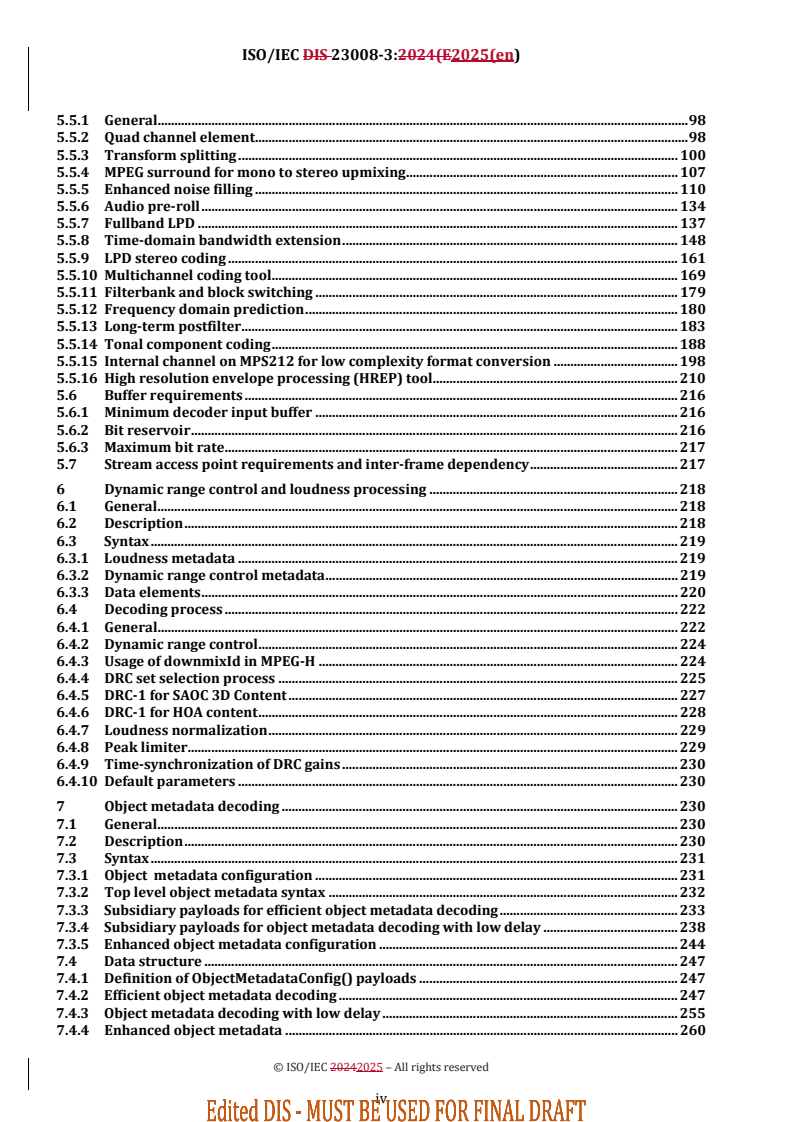 ISO/IEC DIS 23008-3:2024(E2025(en)

5.5.1 General 98
5.5.2 Quad channel element 98
5.5.3 Transform splitting 100
5.5.4 MPEG surround for mono to stereo upmixing 107
5.5.5 Enhanced noise filling 110
5.5.6 Audio pre-roll 134
5.5.7 Fullband LPD 137
5.5.8 Time-domain bandwidth extension 148
5.5.9 LPD stereo coding 161
5.5.10 Multichannel coding tool 169
5.5.11 Filterbank and block switching 179
5.5.12 Frequency domain prediction 180
5.5.13 Long-term postfilter 183
5.5.14 Tonal component coding 188
5.5.15 Internal channel on MPS212 for low complexity format conversion 198
5.5.16 High resolution envelope processing (HREP) tool 210
5.6 Buffer requirements 216
5.6.1 Minimum decoder input buffer 216
5.6.2 Bit reservoir 216
5.6.3 Maximum bit rate 217
5.7 Stream access point requirements and inter-frame dependency 217

6 Dynamic range control and loudness processing 218
6.1 General 218
6.2 Description 218
6.3 Syntax 219
6.3.1 Loudness metadata 219
6.3.2 Dynamic range control metadata 219
6.3.3 Data elements 220
6.4 Decoding process 222
6.4.1 General 222
6.4.2 Dynamic range control 224
6.4.3 Usage of downmixId in MPEG-H 224
6.4.4 DRC set selection process 225
6.4.5 DRC-1 for SAOC 3D Content 227
6.4.6 DRC-1 for HOA content 228
6.4.7 Loudness normalization 229
6.4.8 Peak limiter 229
6.4.9 Time-synchronization of DRC gains 230
6.4.10 Default parameters 230

7 Object metadata decoding 230
7.1 General 230
7.2 Description 230
7.3 Syntax 231
7.3.1 Object metadata configuration 231
7.3.2 Top level object metadata syntax 232
7.3.3 Subsidiary payloads for efficient object metadata decoding 233
7.3.4 Subsidiary payloads for object metadata decoding with low delay 238
7.3.5 Enhanced object metadata configuration 244
7.4 Data structure 247
7.4.1 Definition of ObjectMetadataConfig() payloads 247
7.4.2 Efficient object metadata decoding 247
7.4.3 Object metadata decoding with low delay 255
7.4.4 Enhanced object metadata 260

© ISO/IEC 20242025 – All rights reserved

iv

Edited DIS - MUST BE USED FOR FINAL DRAFT